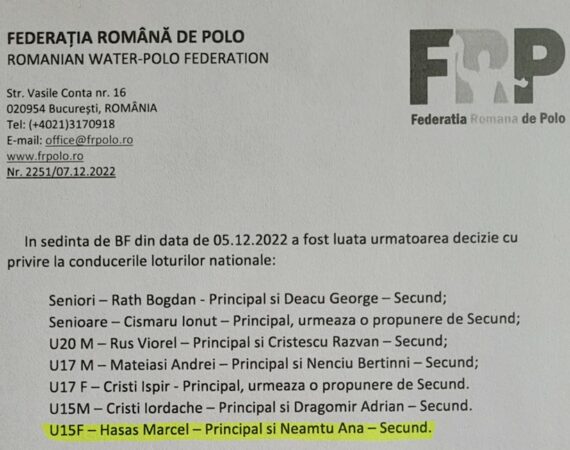 FEDERAȚIA ROMÂNĂ DE POLO
ROMANIAN WATER-POLO FEDERATION

Str. Vasile Conta nr. 16
020954 București, ROMÂNIA
Tel: (+4021)3170918
E-mail: office@frpolo.ro
www.frpolo.ro
Nr. 2251/07.12.2022

FRP
Federatia Romana de Polo

In sedinta de BF din data de 05.12.2022 a fost luata urmatoarea decizie cu privire la conducerile loturilor nationale:

Seniori – Rath Bogdan - Principal si Deacu George – Secund;
Senioare – Cismaru Ionut – Principal, urmeaza o propunere de Secund;
U20 M – Rus Viorel – Principal si Cristescu Razvan – Secund;
U17 M – Mateiasi Andrei – Principal si Nenciu Bertinni – Secund;
U17 F – Cristi Ispir - Principal, urmeaza o propunere de Secund.
U15M – Cristi Iordache – Principal si Dragomir Adrian – Secund.
U15F – Hasas Marcel – Principal si Neamtu Ana – Secund.